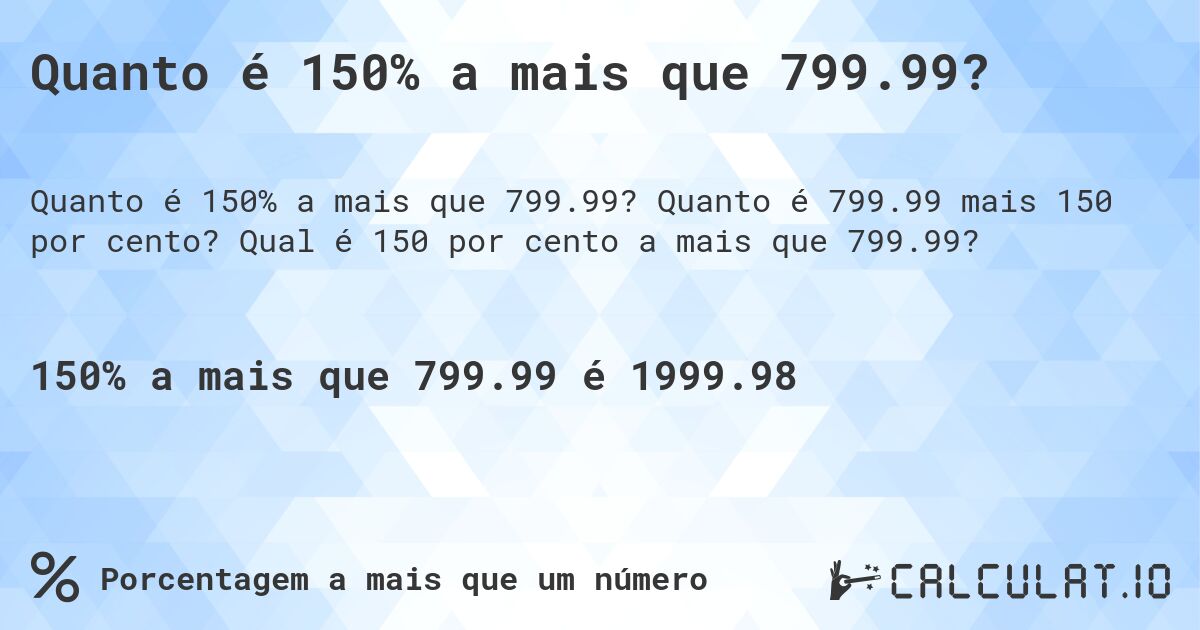 Quanto é 150% a mais que 799.99?

Quanto é 150% a mais que 799.99? Quanto é 799.99 mais 150 por cento? Qual é 150 por cento a mais que 799.99?

150% a mais que 799.99 é 1999.98

% Porcentagem a mais que um número

CALCULAT.IO